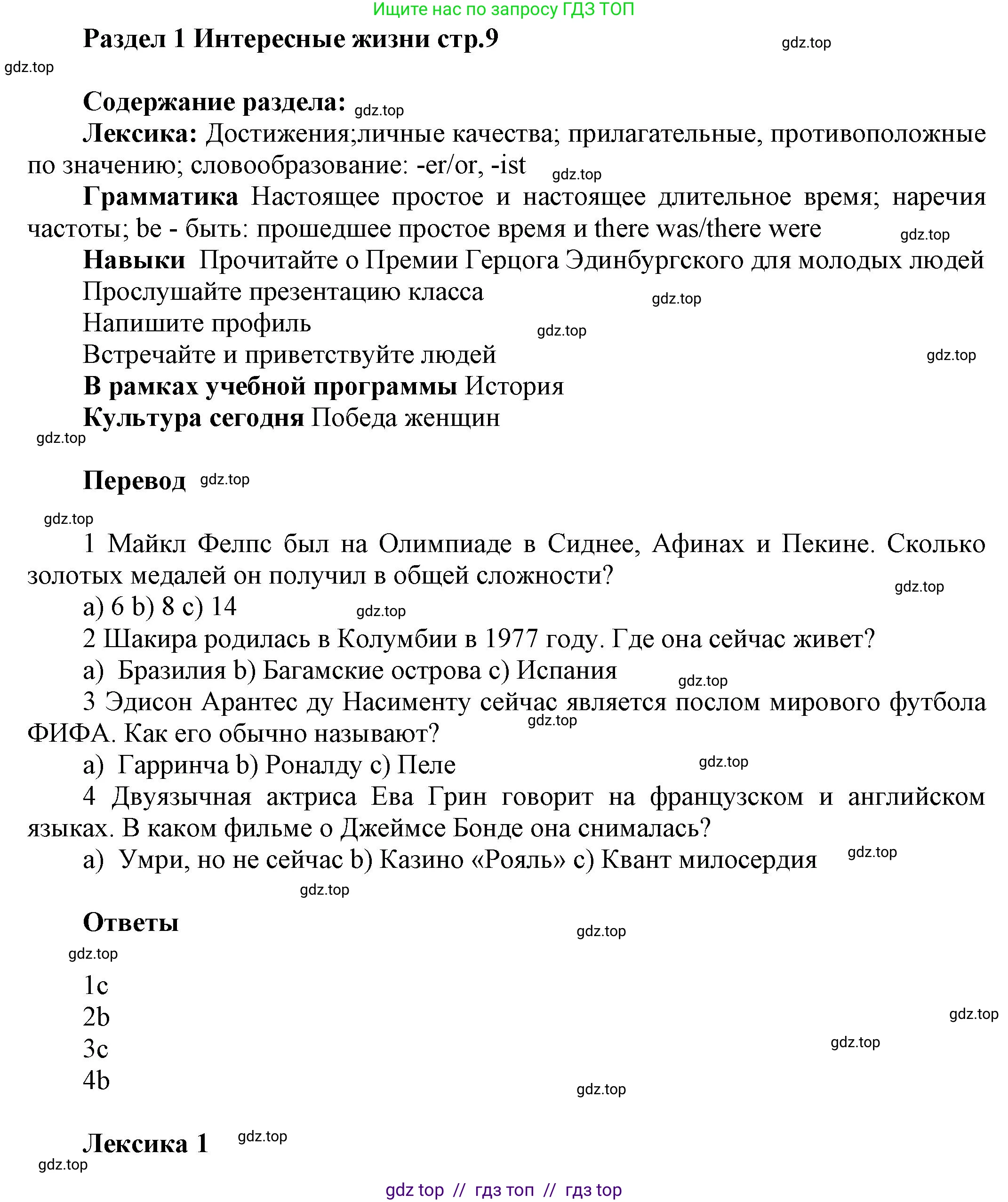 Ищите нас по запросу ГДЗ ТОП

Раздел 1 Интересные жизни стр.9 gdz.top

gdz.top

Содержание раздела: gdz.top

Лексика: Достижения;личные качества; прилагательные, противоположные по значению; словообразование: -er/or, -ist gdz.top

Грамматика Настоящее простое и настоящее длительное время; наречия частоты; be - быть: прошедшее простое время и there was/there were gdz.top

Навыки Прочитайте о Премии Герцога Эдинбургского для молодых людей

Прослушайте презентацию класса gdz.top

Напишите профиль gdz.top

Встречайте и приветствуйте людей gdz.top

В рамках учебной программы История

Культура сегодня Победа женщин

gdz.top

Перевод gdz.top

gdz.top

1 Майкл Фелпс был на Олимпиаде в Сиднее, Афинах и Пекине. Сколько золотых медалей он получил в общей сложности? gdz.top

a) 6 b) 8 c) 14 gdz.top

2 Шакира родилась в Колумбии в 1977 году. Где она сейчас живет?

a) Бразилия b) Багамские острова c) Испания gdz.top

3 Эдисон Арантес ду Насименту сейчас является послом мирового футбола ФИФА. Как его обычно называют? gdz.top

a) Гарринча b) Роналду c) Пеле gdz.top

4 Двуязычная актриса Ева Грин говорит на французском и английском языках. В каком фильме о Джеймсе Бонде она снималась?

a) Умри, но не сейчас b) Казино «Рояль» c) Квант милосердия gdz.top

gdz.top

Ответы gdz.top

gdz.top

1c

2b gdz.top

3c gdz.top

4b gdz.top

Лексика 1 gdz.top

gdz.top

gdz top // гдз топ // гдз top